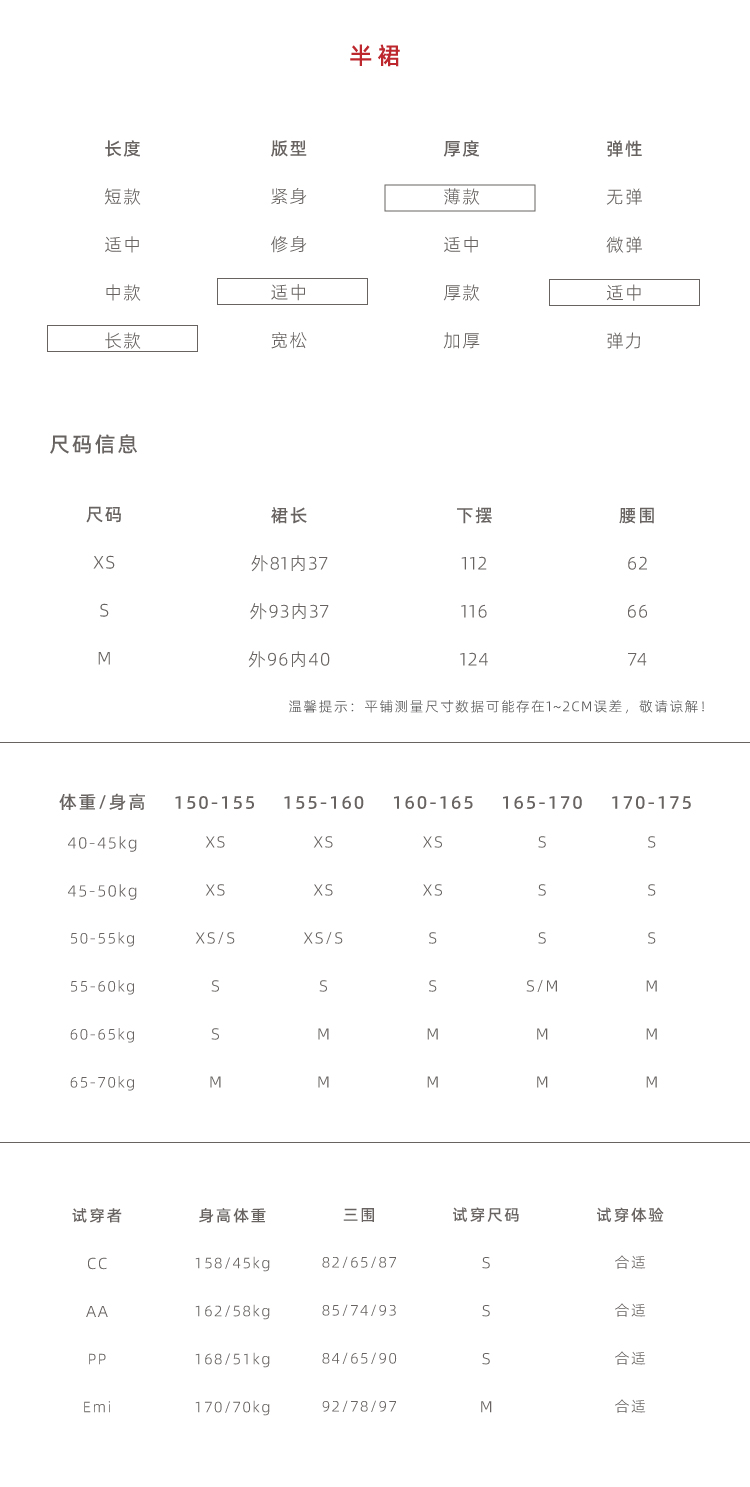 半裙

| 长度 | 版型 | 厚度 | 弹性 |
|---|---|---|---|
| 短款 | 紧身 | 薄款 | 无弹 |
| 适中 | 修身 | 适中 | 微弹 |
| 中款 | 适中 | 厚款 | 适中 |
| 长款 | 宽松 | 加厚 | 弹力 |

尺码信息

| 尺码 | 裙长 | 下摆 | 腰围 |
|---|---|---|---|
| XS | 外81内37 | 112 | 62 |
| S | 外93内37 | 116 | 66 |
| M | 外96内40 | 124 | 74 |

温馨提示：平铺测量尺寸数据可能存在1~2CM误差，敬请谅解！

| 体重/身高 | 150-155 | 155-160 | 160-165 | 165-170 | 170-175 |
|---|---|---|---|---|---|
| 40-45kg | XS | XS | XS | S | S |
| 45-50kg | XS | XS | XS | S | S |
| 50-55kg | XS/S | XS/S | S | S | S |
| 55-60kg | S | S | S | S/M | M |
| 60-65kg | S | M | M | M | M |
| 65-70kg | M | M | M | M | M |

| 试穿者 | 身高体重 | 三围 | 试穿尺码 | 试穿体验 |
|---|---|---|---|---|
| CC | 158/45kg | 82/65/87 | S | 合适 |
| AA | 162/58kg | 85/74/93 | S | 合适 |
| PP | 168/51kg | 84/65/90 | S | 合适 |
| Emi | 170/70kg | 92/78/97 | M | 合适 |